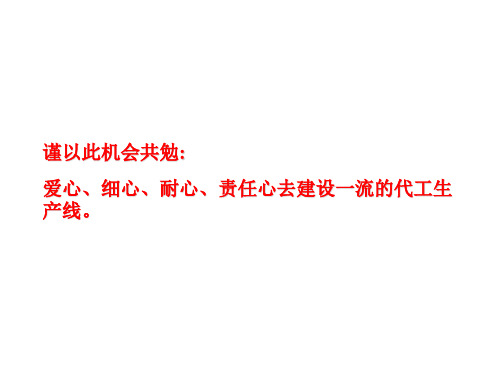 谨以此机会共勉:

爱心、细心、耐心、责任心去建设一流的代工生产线。